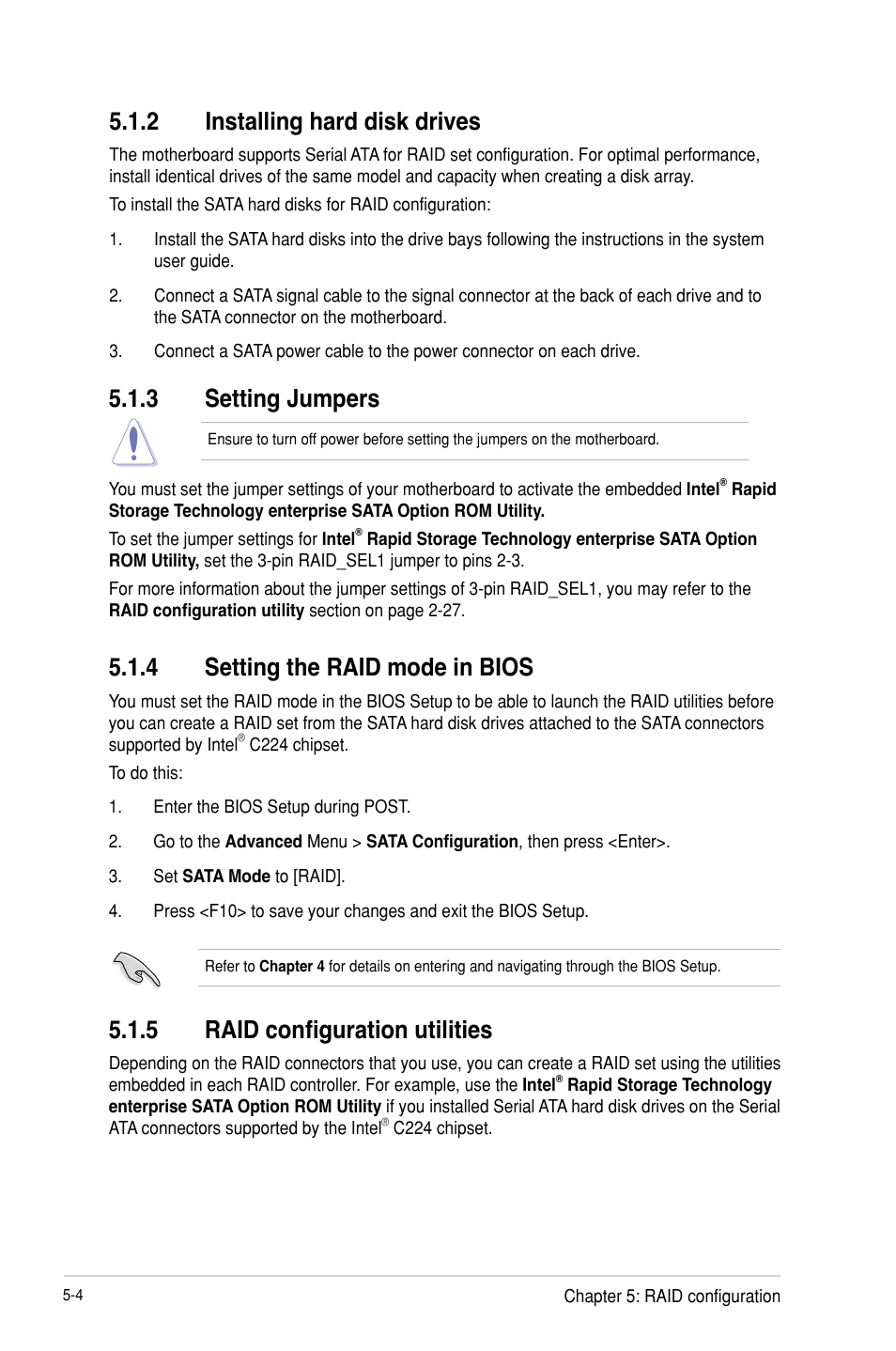 5.1.2 Installing hard disk drives

The motherboard supports Serial ATA for RAID set configuration. For optimal performance, install identical drives of the same model and capacity when creating a disk array.

To install the SATA hard disks for RAID configuration:

1. Install the SATA hard disks into the drive bays following the instructions in the system user guide.

2. Connect a SATA signal cable to the signal connector at the back of each drive and to the SATA connector on the motherboard.

3. Connect a SATA power cable to the power connector on each drive.

5.1.3 Setting Jumpers

Ensure to turn off power before setting the jumpers on the motherboard.

You must set the jumper settings of your motherboard to activate the embedded Intel® Rapid Storage Technology enterprise SATA Option ROM Utility.

To set the jumper settings for Intel® Rapid Storage Technology enterprise SATA Option ROM Utility, set the 3-pin RAID_SEL1 jumper to pins 2-3.

For more information about the jumper settings of 3-pin RAID_SEL1, you may refer to the RAID configuration utility section on page 2-27.

5.1.4 Setting the RAID mode in BIOS

You must set the RAID mode in the BIOS Setup to be able to launch the RAID utilities before you can create a RAID set from the SATA hard disk drives attached to the SATA connectors supported by Intel® C224 chipset.

To do this:

1. Enter the BIOS Setup during POST.

2. Go to the Advanced Menu > SATA Configuration, then press <Enter>.

3. Set SATA Mode to [RAID].

4. Press <F10> to save your changes and exit the BIOS Setup.

Refer to Chapter 4 for details on entering and navigating through the BIOS Setup.

5.1.5 RAID configuration utilities

Depending on the RAID connectors that you use, you can create a RAID set using the utilities embedded in each RAID controller. For example, use the Intel® Rapid Storage Technology enterprise SATA Option ROM Utility if you installed Serial ATA hard disk drives on the Serial ATA connectors supported by the Intel® C224 chipset.

5-4 Chapter 5: RAID configuration